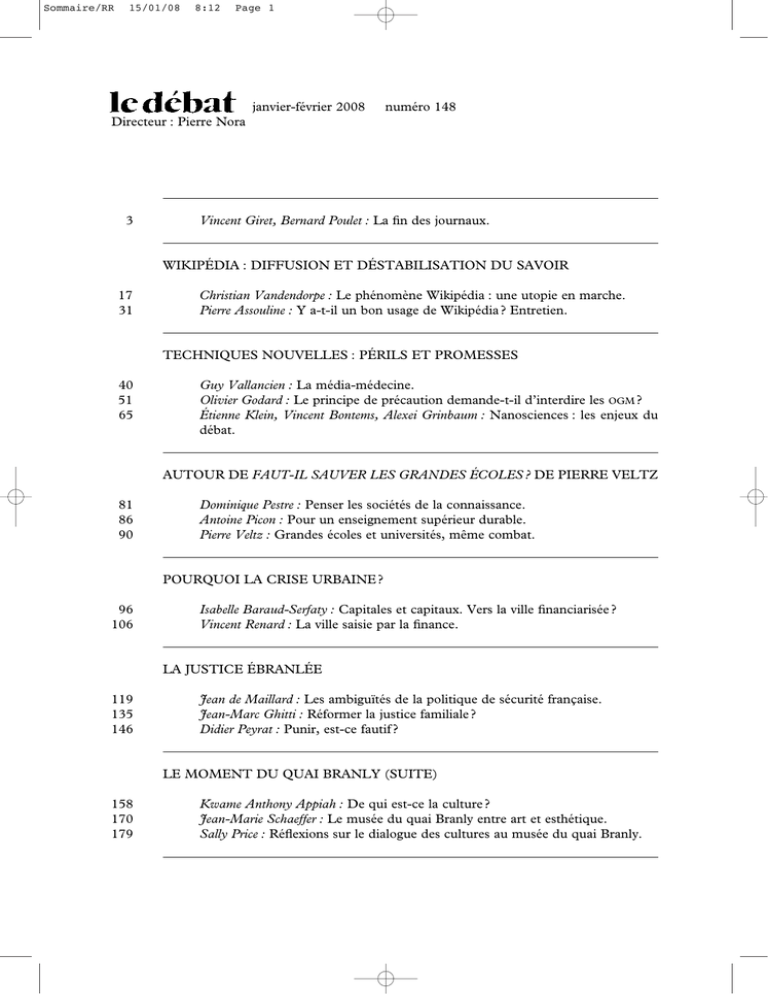 Sommaire/RR 15/01/08 8:12 Page 1

le débat janvier-février 2008 numéro 148
Directeur : Pierre Nora

3 Vincent Giret, Bernard Poulet : La fin des journaux.

WIKIPÉDIA : DIFFUSION ET DÉSTABILISATION DU SAVOIR

17 Christian Vandendorpe : Le phénomène Wikipédia : une utopie en marche.
31 Pierre Assouline : Y a-t-il un bon usage de Wikipédia ? Entretien.

TECHNIQUES NOUVELLES : PÉRILS ET PROMESSES

40 Guy Vallancien : La média-médecine.
51 Olivier Godard : Le principe de précaution demande-t-il d'interdire les OGM ?
65 Étienne Klein, Vincent Bontems, Alexei Grinbaum : Nanosciences : les enjeux du débat.

AUTOUR DE FAUT-IL SAUVER LES GRANDES ÉCOLES ? DE PIERRE VELTZ

81 Dominique Pestre : Penser les sociétés de la connaissance.
86 Antoine Picon : Pour un enseignement supérieur durable.
90 Pierre Veltz : Grandes écoles et universités, même combat.

POURQUOI LA CRISE URBAINE ?

96 Isabelle Baraud-Serfaty : Capitales et capitaux. Vers la ville financiarisée ?
106 Vincent Renard : La ville saisie par la finance.

LA JUSTICE ÉBRANLÉE

119 Jean de Maillard : Les ambiguïtés de la politique de sécurité française.
135 Jean-Marc Ghitti : Réformer la justice familiale ?
146 Didier Peyrat : Punir, est-ce fautif ?

LE MOMENT DU QUAI BRANLY (SUITE)

158 Kwame Anthony Appiah : De qui est-ce la culture ?
170 Jean-Marie Schaeffer : Le musée du quai Branly entre art et esthétique.
179 Sally Price : Réflexions sur le dialogue des cultures au musée du quai Branly.